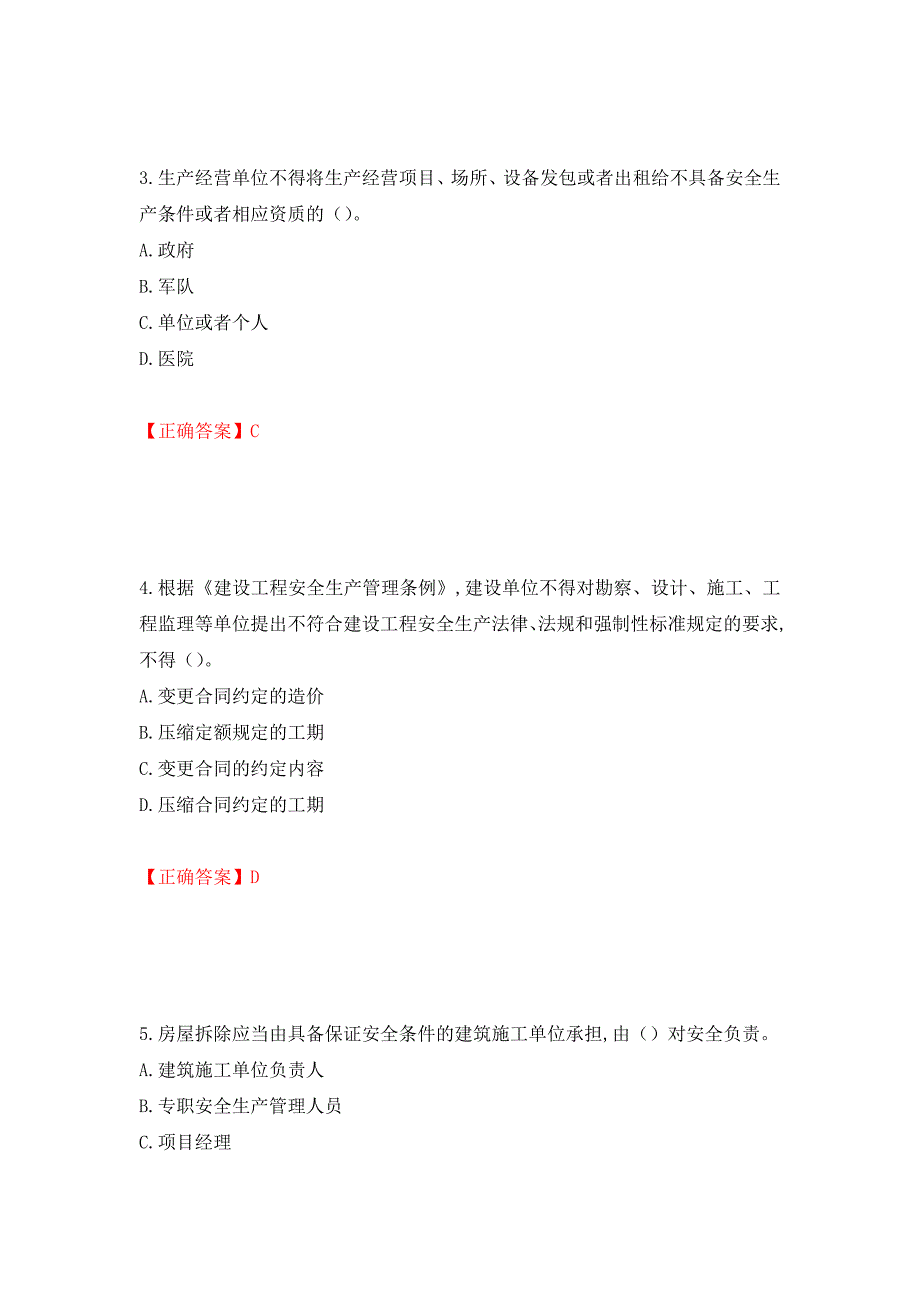 3.生产经营单位不得将生产经营项目、场所、设备发包或者出租给不具备安全生产条件或者相应资质的（）。

A.政府

B.军队

C.单位或者个人

D.医院

【正确答案】C

4.根据《建设工程安全生产管理条例》,建设单位不得对勘察、设计、施工、工程监理等单位提出不符合建设工程安全生产法律、法规和强制性标准规定的要求,不得（）。

A.变更合同约定的造价

B.压缩定额规定的工期

C.变更合同的约定内容

D.压缩合同约定的工期

【正确答案】D

5.房屋拆除应当由具备保证安全条件的建筑施工单位承担,由（）对安全负责。

A.建筑施工单位负责人

B.专职安全生产管理人员

C.项目经理